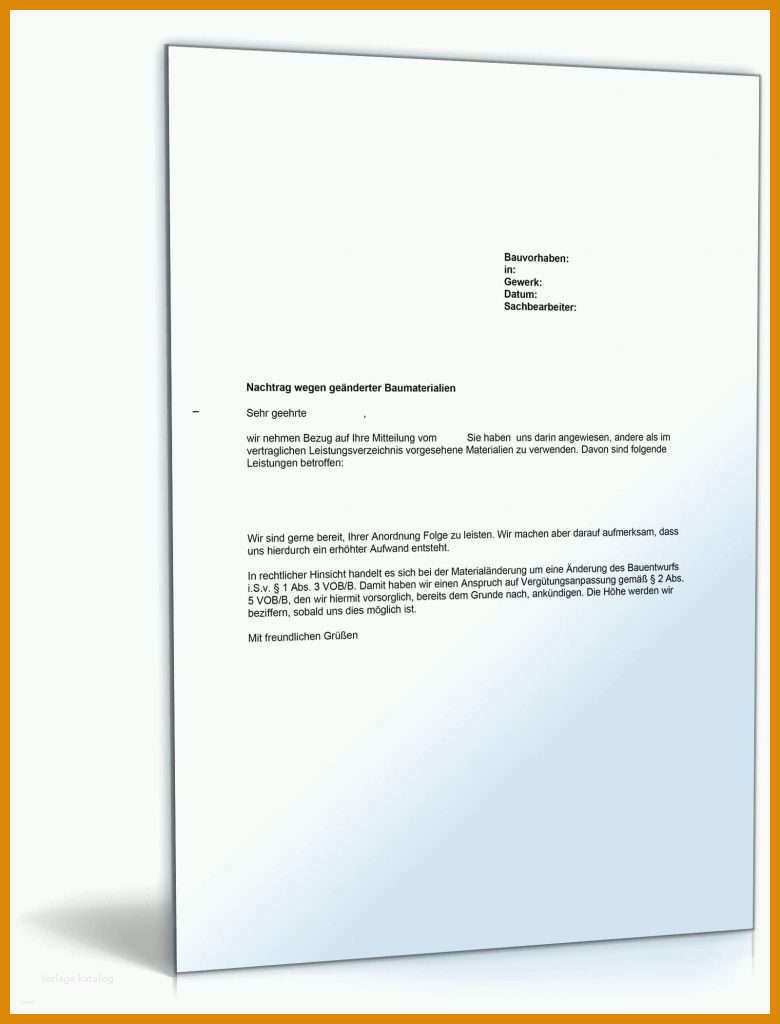 Bauvorhaben:
in:
Gewerk:
Datum:
Sachbearbeiter:

Nachtrag wegen geänderter Baumaterialien

Sehr geehrte ,

wir nehmen Bezug auf Ihre Mitteilung vom Sie haben uns darin angewiesen, andere als im vertraglichen Leistungsverzeichnis vorgesehene Materialien zu verwenden. Davon sind folgende Leistungen betroffen:

Wir sind gerne bereit, Ihrer Anordnung Folge zu leisten. Wir machen aber darauf aufmerksam, dass uns hierdurch ein erhöhter Aufwand entsteht.

In rechtlicher Hinsicht handelt es sich bei der Materialänderung um eine Änderung des Bauentwurfs i.S.v. § 1 Abs. 3 VOB/B. Damit haben wir einen Anspruch auf Vergütungsanpassung gemäß § 2 Abs. 5 VOB/B, den wir hiermit vorsorglich, bereits dem Grunde nach, ankündigen. Die Höhe werden wir beziffern, sobald uns dies möglich ist.

Mit freundlichen Grüßen

Vorlage katalog